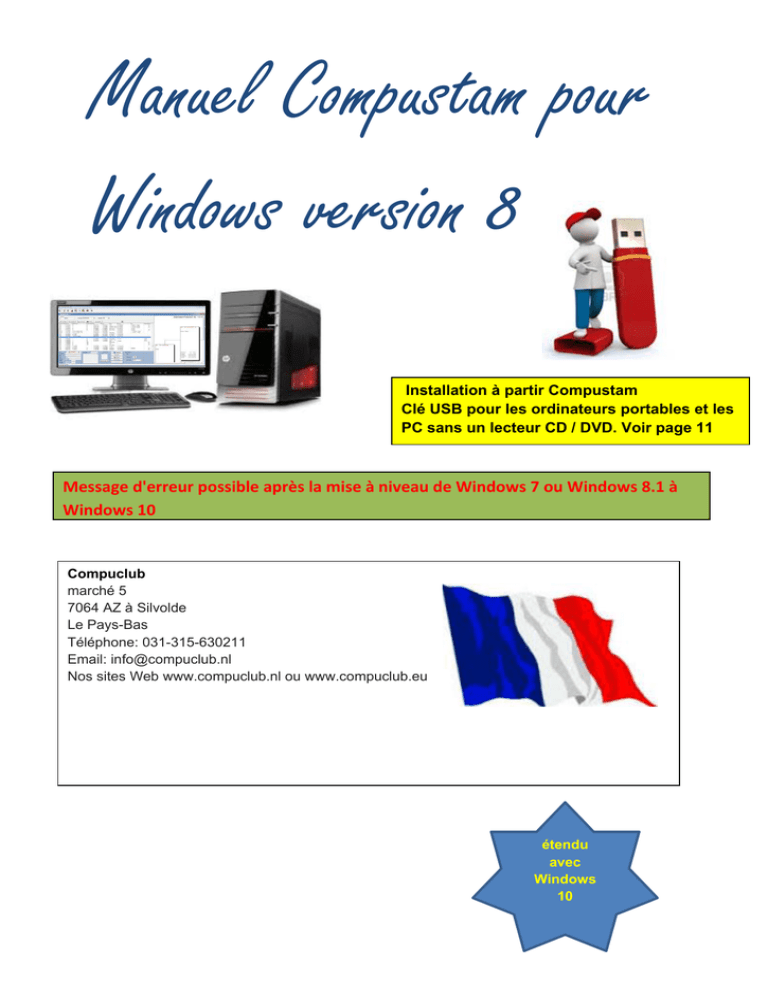 Manuel Compustam pour Windows version 8

Installation à partir Compustam Clé USB pour les ordinateurs portables et les PC sans un lecteur CD / DVD. Voir page 11

Message d'erreur possible après la mise à niveau de Windows 7 ou Windows 8.1 à Windows 10

Compuclub
marché 5
7064 AZ à Silvolde
Le Pays-Bas
Téléphone: 031-315-630211
Email: info@compuclub.nl
Nos sites Web www.compuclub.nl ou www.compuclub.eu

étendu avec Windows 10